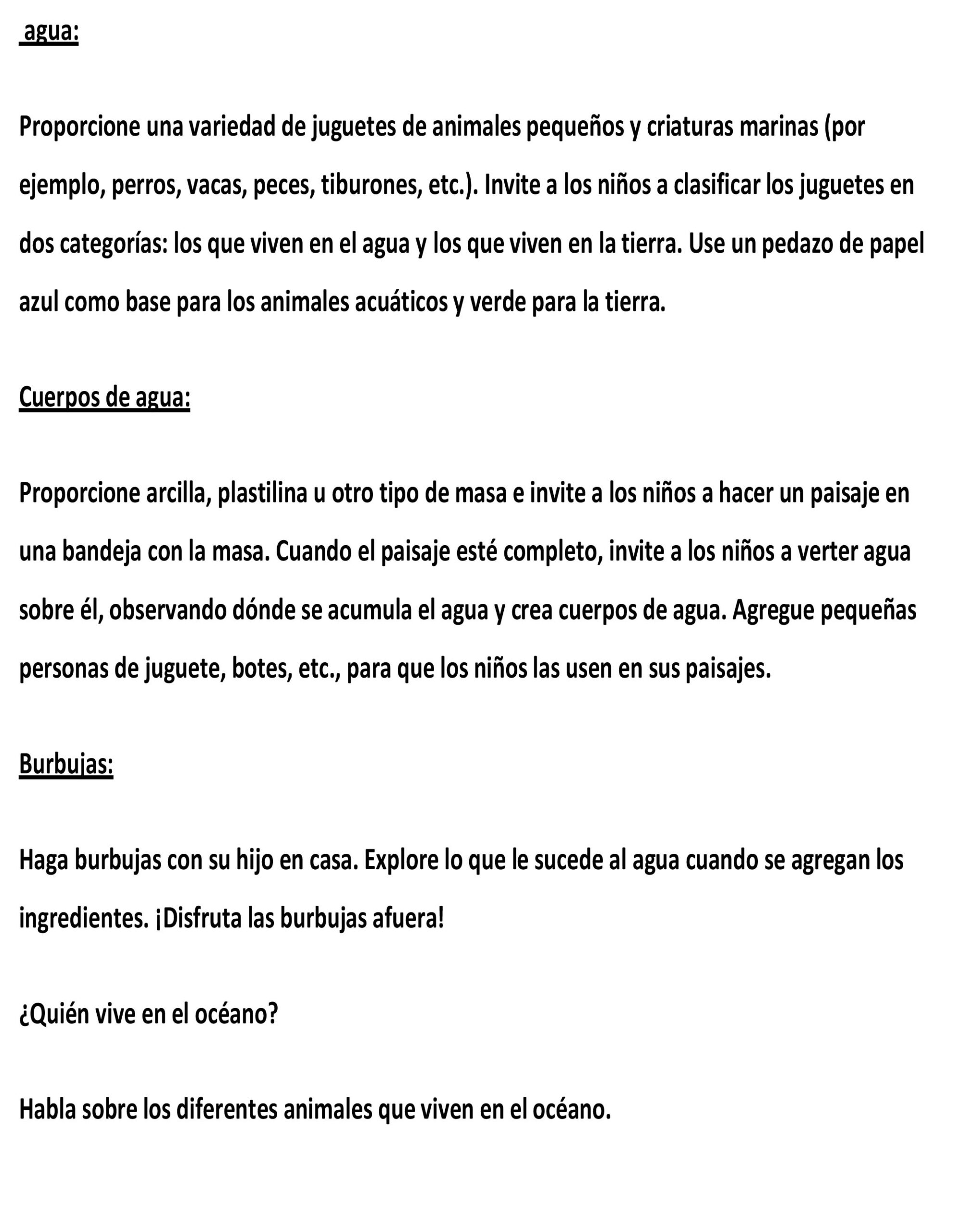 agua:

Proporcione una variedad de juguetes de animales pequeños y criaturas marinas (por ejemplo, perros, vacas, peces, tiburones, etc.). Invite a los niños a clasificar los juguetes en dos categorías: los que viven en el agua y los que viven en la tierra. Use un pedazo de papel azul como base para los animales acuáticos y verde para la tierra.

Cuerpos de agua:

Proporcione arcilla, plastilina u otro tipo de masa e invite a los niños a hacer un paisaje en una bandeja con la masa. Cuando el paisaje esté completo, invite a los niños a verter agua sobre él, observando dónde se acumula el agua y crea cuerpos de agua. Agregue pequeñas personas de juguete, botes, etc., para que los niños las usen en sus paisajes.

Burbujas:

Haga burbujas con su hijo en casa. Explore lo que le sucede al agua cuando se agregan los ingredientes. ¡Disfruta las burbujas afuera!

¿Quién vive en el océano?

Habla sobre los diferentes animales que viven en el océano.